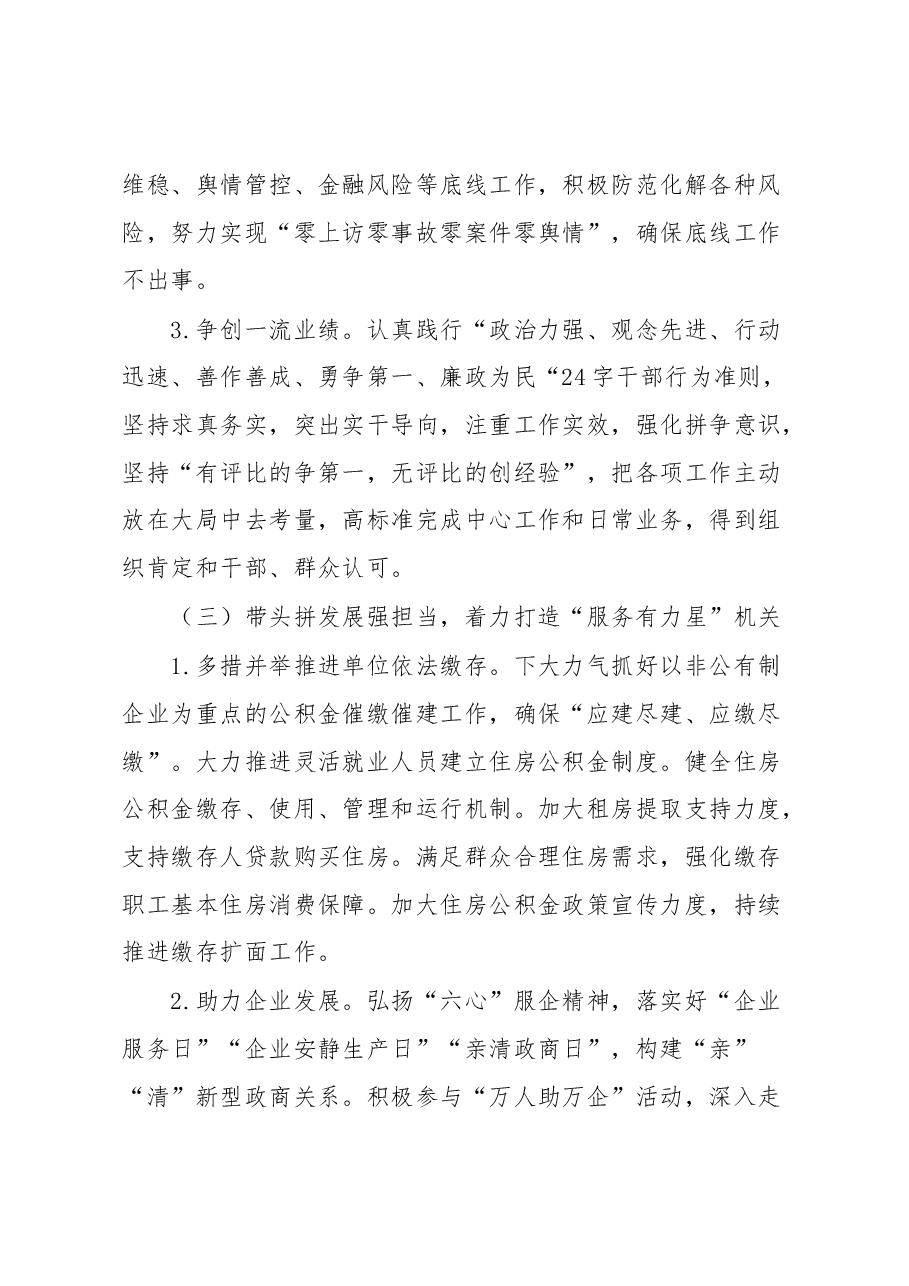 维稳、舆情管控、金融风险等底线工作，积极防范化解各种风险，努力实现“零上访零事故零案件零舆情”，确保底线工作不出事。

3.争创一流业绩。认真践行“政治力强、观念先进、行动迅速、善作善成、勇争第一、廉政为民“24字干部行为准则，坚持求真务实，突出实干导向，注重工作实效，强化拼争意识，坚持“有评比的争第一，无评比的创经验”，把各项工作主动放在大局中去考量，高标准完成中心工作和日常业务，得到组织肯定和干部、群众认可。

（三）带头拼发展强担当，着力打造“服务有力星”机关

1.多措并举推进单位依法缴存。下大力气抓好以非公有制企业为重点的公积金催缴催建工作，确保“应建尽建、应缴尽缴”。大力推进灵活就业人员建立住房公积金制度。健全住房公积金缴存、使用、管理和运行机制。加大租房提取支持力度，支持缴存人贷款购买住房。满足群众合理住房需求，强化缴存职工基本住房消费保障。加大住房公积金政策宣传力度，持续推进缴存扩面工作。

2.助力企业发展。弘扬“六心”服企精神，落实好“企业服务日”“企业安静生产日”“亲清政商日”，构建“亲”“清”新型政商关系。积极参与“万人助万企”活动，深入走